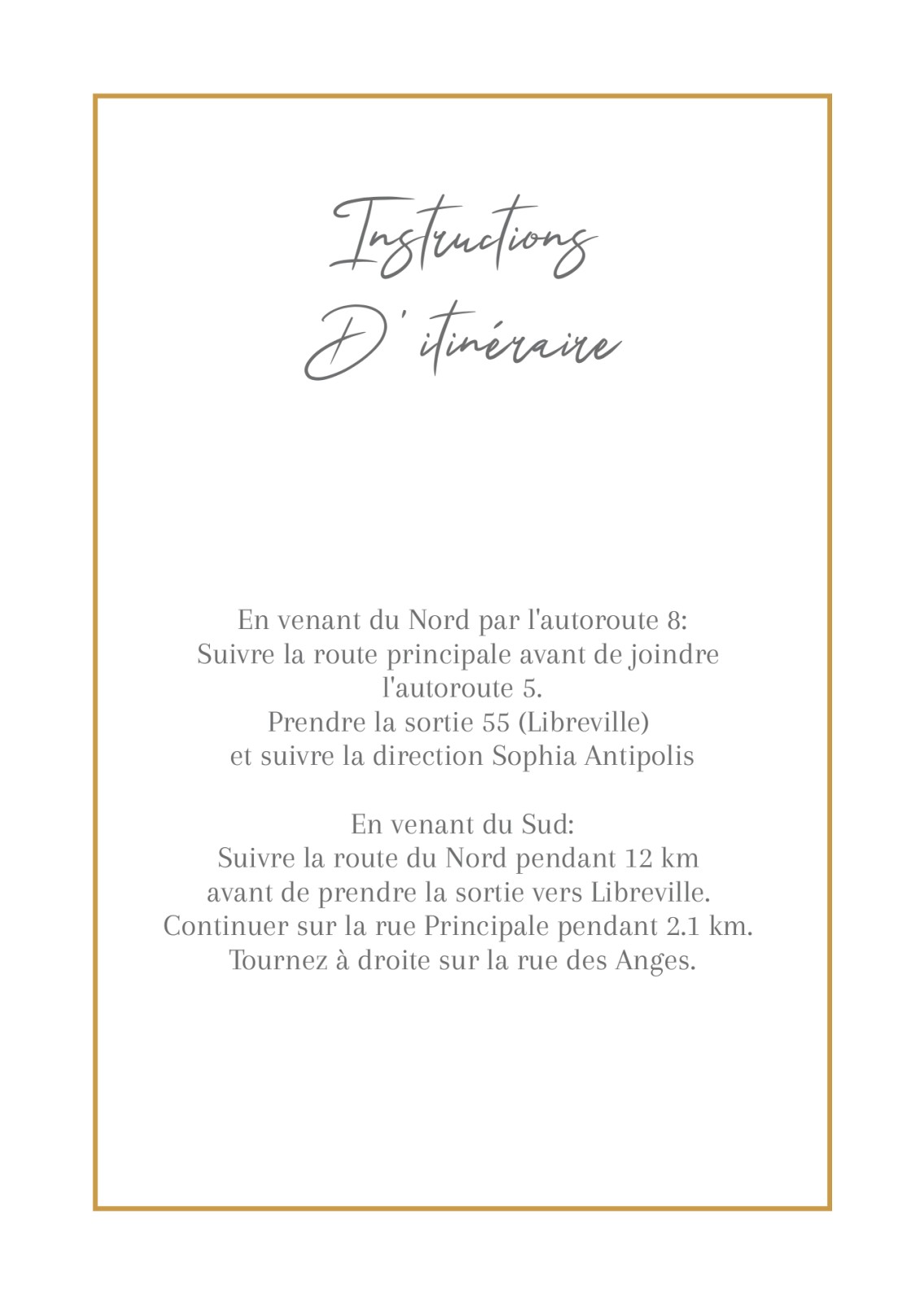 Instructions
D' itinéraire

En venant du Nord par l'autoroute 8:
Suivre la route principale avant de joindre l'autoroute 5.
Prendre la sortie 55 (Libreville)
et suivre la direction Sophia Antipolis

En venant du Sud:
Suivre la route du Nord pendant 12 km
avant de prendre la sortie vers Libreville.
Continuer sur la rue Principale pendant 2.1 km.
Tournez à droite sur la rue des Anges.